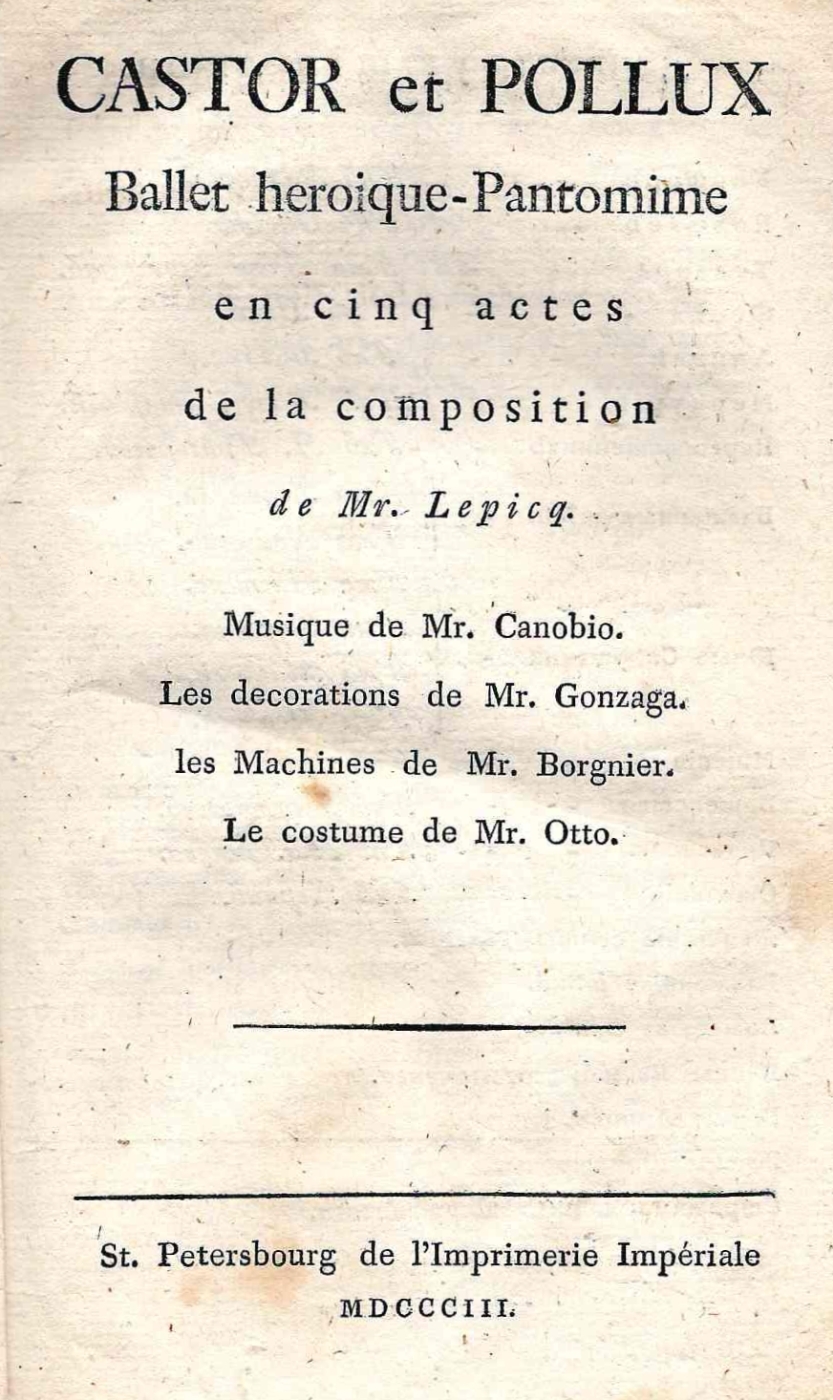 CASTOR et POLLUX
Ballet heroique-Pantomime
en cinq actes
de la composition
de Mr. Lepicq.

Musique de Mr. Canobio.
Les decorations de Mr. Gonzaga.
les Machines de Mr. Borgnier.
Le costume de Mr. Otto.

St. Petersbourg de l'Imprimerie Impériale
MDCCCIII.